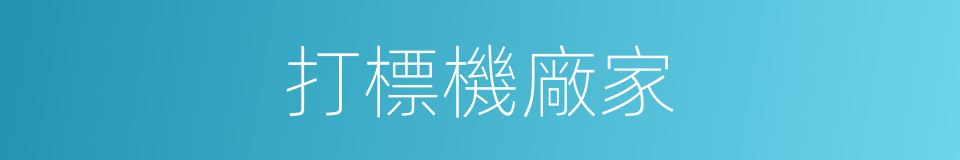 打標機廠家